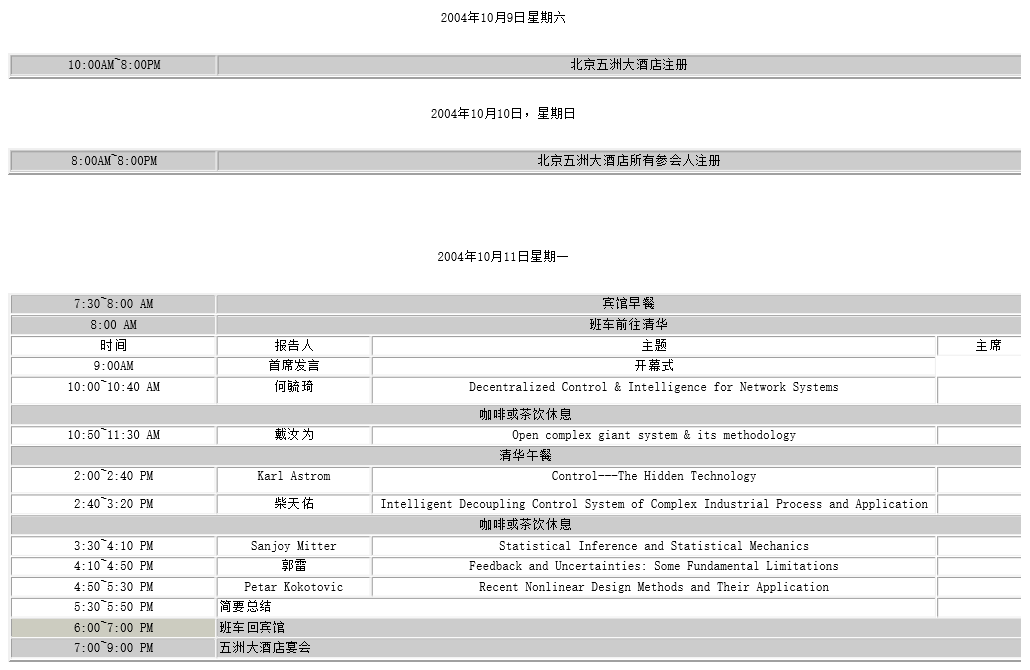 2004年10月9日星期六

| 10:00AM~8:00PM | 北京五洲大酒店注册 |
|---|---|

2004年10月10日，星期日

| 8:00AM~8:00PM | 北京五洲大酒店所有参会人注册 |
|---|---|

2004年10月11日星期一

| 7:30~8:00 AM | 宾馆早餐 | | |
|---|---|---|---|
| 8:00 AM | 班车前往清华 | | |
| 时间 | 报告人 | 主题 | 主席 |
| 9:00AM | 首席发言 | 开幕式 | |
| 10:00~10:40 AM | 何毓琦 | Decentralized Control & Intelligence for Network Systems | |
| 咖啡或茶饮休息 | | | |
| 10:50~11:30 AM | 戴汝为 | Open complex giant system & its methodology | |
| 清华午餐 | | | |
| 2:00~2:40 PM | Karl Astrom | Control---The Hidden Technology | |
| 2:40~3:20 PM | 柴天佑 | Intelligent Decoupling Control System of Complex Industrial Process and Application | |
| 咖啡或茶饮休息 | | | |
| 3:30~4:10 PM | Sanjoy Mitter | Statistical Inference and Statistical Mechanics | |
| 4:10~4:50 PM | 郭雷 | Feedback and Uncertainties: Some Fundamental Limitations | |
| 4:50~5:30 PM | Petar Kokotovic | Recent Nonlinear Design Methods and Their Application | |
| 5:30~5:50 PM | 简要总结 | | |
| 6:00~7:00 PM | 班车回宾馆 | | |
| 7:00~9:00 PM | 五洲大酒店宴会 | | |